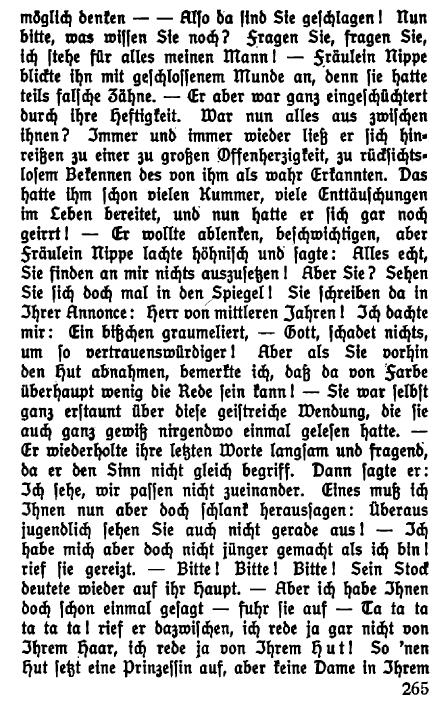 möglich denken — — Also da sind Sie geschlagen! Nun bitte, was wissen Sie noch? Fragen Sie, fragen Sie, ich stehe für alles meinen Mann! — Fräulein Nippe blickte ihn mit geschlossenem Munde an, denn sie hatte teils falsche Zähne. — Er aber war ganz eingeschüchtert durch ihre Heftigkeit. War nun alles aus zwischen ihnen? Immer und immer wieder ließ er sich hinreißen zu einer zu großen Offenherzigkeit, zu rücksichtslosem Bekennen des von ihm als wahr Erkannten. Das hatte ihm schon vielen Kummer, viele Enttäuschungen im Leben bereitet, und nun hatte er sich gar noch geirrt! — Er wollte ablenken, beschwichtigen, aber Fräulein Nippe lachte höhnisch und sagte: Alles echt, Sie finden an mir nichts auszusetzen! Aber Sie? Sehen Sie sich doch mal in den Spiegel! Sie schreiben da in Ihrer Annonce: Herr von mittleren Jahren! Ich dachte mir: Ein bißchen graumeliert, — Gott, schadet nichts, um so vertrauenswürdiger! Aber als Sie vorhin den Hut abnahmen, bemerkte ich, daß da von Farbe überhaupt wenig die Rede sein kann! — Sie war selbst ganz erstaunt über diese geistreiche Wendung, die sie auch ganz gewiß nirgendwo einmal gelesen hatte. — Er wiederholte ihre letzten Worte langsam und fragend, da er den Sinn nicht gleich begriff. Dann sagte er: Ich sehe, wir passen nicht zueinander. Eines muß ich Ihnen nun aber doch schlank heraussagen: Überaus jugendlich sehen Sie auch nicht gerade aus! — Ich habe mich aber doch nicht jünger gemacht als ich bin! rief sie gereizt. — Bitte! Bitte! Bitte! Sein Stock deutete wieder auf ihr Haupt. — Aber ich habe Ihnen doch schon einmal gesagt — fuhr sie auf — Ta ta ta ta ta ta! rief er dazwischen, ich rede ja gar nicht von Ihrem Haar, ich rede ja von Ihrem Hut! So 'nen Hut setzt eine Prinzessin auf, aber keine Dame in Ihrem

265